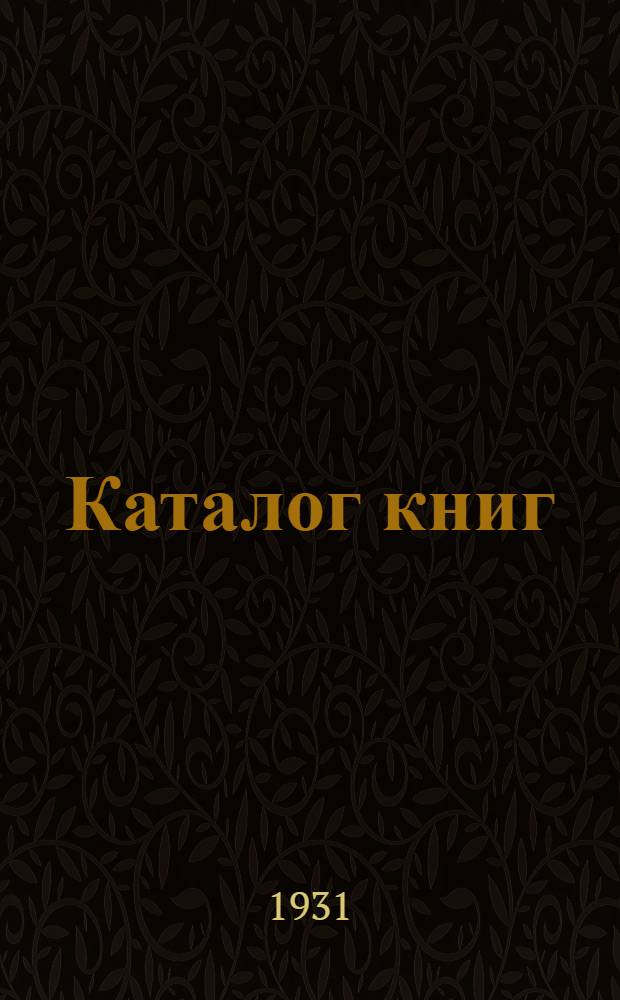 Каталог книг

1931